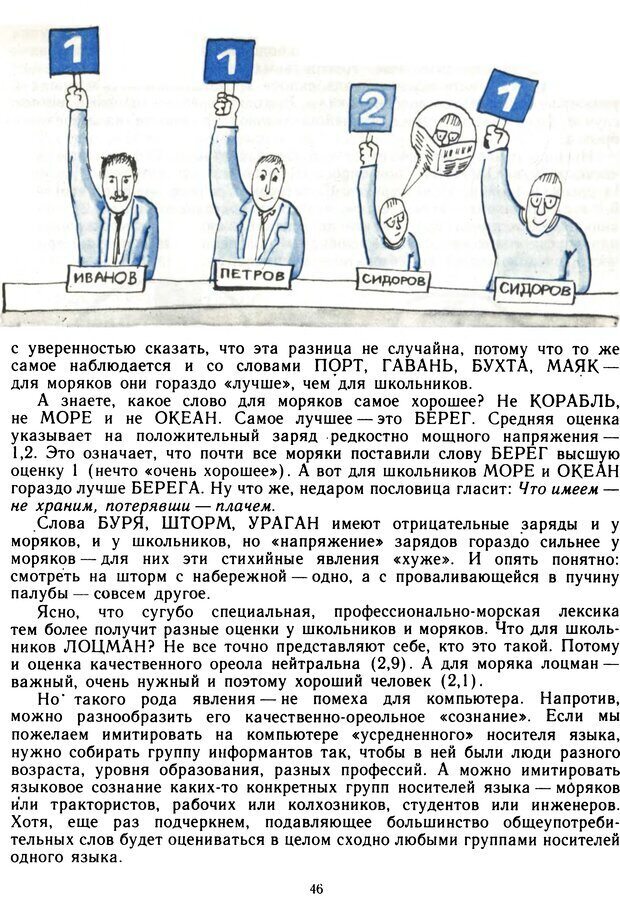 1

1

2

1

ИВАНОВ

ПЕТРОВ

СИДОРОВ

СИДОРОВ

с уверенностью сказать, что эта разница не случайна, потому что то же самое наблюдается и со словами ПОРТ, ГАВАНЬ, БУХТА, МАЯК — для моряков они гораздо «лучше», чем для школьников.

А знаете, какое слово для моряков самое хорошее? Не КОРАБЛЬ, не МОРЕ и не ОКЕАН. Самое лучшее — это БЕРЕГ. Средняя оценка указывает на положительный заряд редкостно мощного напряжения — 1,2. Это означает, что почти все моряки поставили слову БЕРЕГ высшую оценку 1 (нечто «очень хорошее»). А вот для школьников МОРЕ и ОКЕАН гораздо лучше БЕРЕГА. Ну что же, недаром пословица гласит: Что имеем — не храним, потерявши — плачем.

Слова БУРЯ, ШТОРМ, УРАГАН имеют отрицательные заряды и у моряков, и у школьников, но «напряжение» зарядов гораздо сильнее у моряков — для них эти стихийные явления «хуже». И опять понятно: смотреть на шторм с набережной — одно, а с проваливающейся в пучину палубы — совсем другое.

Ясно, что сугубо специальная, профессионально-морская лексика тем более получит разные оценки у школьников и моряков. Что для школьников ЛОЦМАН? Не все точно представляют себе, кто это такой. Потому и оценка качественного ореола нейтральна (2,9). А для моряка лоцман — важный, очень нужный и поэтому хороший человек (2,1).

Но такого рода явления — не помеха для компьютера. Напротив, можно разнообразить его качественно-ореольное «сознание». Если мы пожелаем имитировать на компьютере «усредненного» носителя языка, нужно собирать группу информантов так, чтобы в ней были люди разного возраста, уровня образования, разных профессий. А можно имитировать языковое сознание каких-то конкретных групп носителей языка — моряков или трактористов, рабочих или колхозников, студентов или инженеров. Хотя, еще раз подчеркнем, подавляющее большинство общеупотребительных слов будет оцениваться в целом сходно любыми группами носителей одного языка.

46